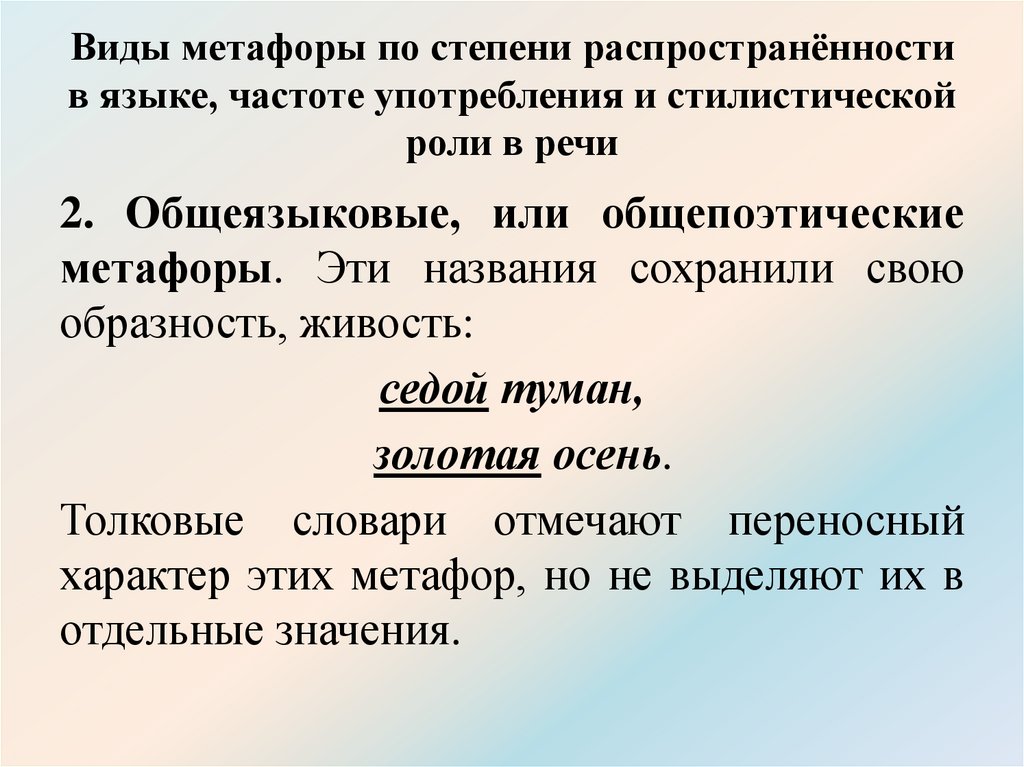 Виды метафоры по степени распространённости в языке, частоте употребления и стилистической роли в речи

2. Общеязыковые, или общепоэтические метафоры. Эти названия сохранили свою образность, живость:

седой туман,

золотая осень.

Толковые словари отмечают переносный характер этих метафор, но не выделяют их в отдельные значения.